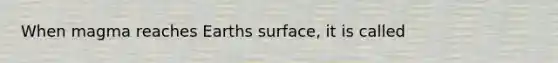 When magma reaches Earths surface, it is called